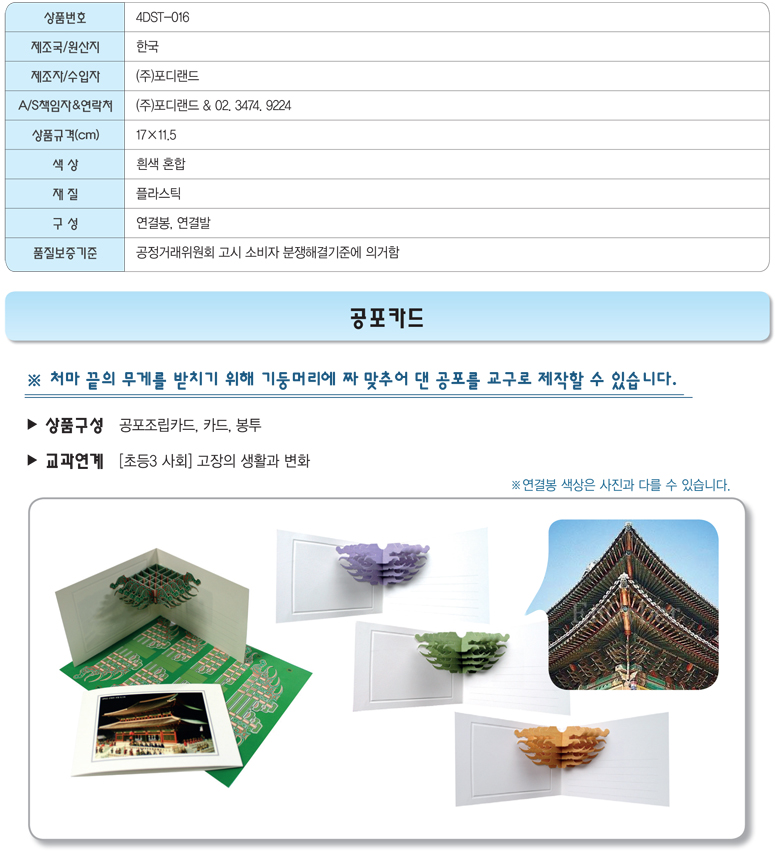 | 상품번호 | 4DST-016 |
|---|---|
| 제조국/원산지 | 한국 |
| 제조자/수입자 | (주)포디랜드 |
| A/S책임자&연락처 | (주)포디랜드 & 02. 3474. 9224 |
| 상품규격(cm) | 17×11.5 |
| 색 상 | 흰색 혼합 |
| 재 질 | 플라스틱 |
| 구 성 | 연결봉, 연결발 |
| 품질보증기준 | 공정거래위원회 고시 소비자 분쟁해결기준에 의거함 |

공포카드

※ 처마 끝의 무게를 받치기 위해 기둥머리에 짜 맞추어 댄 공포를 교구로 제작할 수 있습니다.

▶ 상품구성 공포조립카드, 카드, 봉투

▶ 교과연계 [초등3 사회] 고장의 생활과 변화

※연결봉 색상은 사진과 다를 수 있습니다.